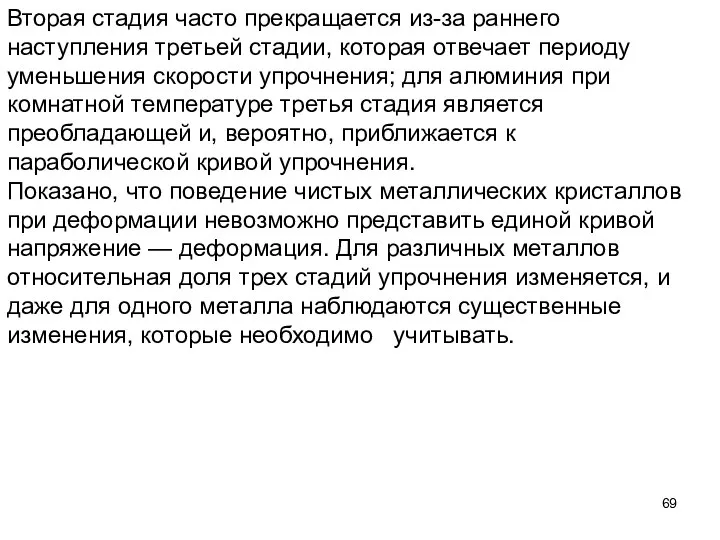 Вторая стадия часто прекращается из-за раннего наступления третьей стадии, которая отвечает периоду уменьшения скорости упрочнения; для алюминия при комнатной температуре третья стадия является преобладающей и, вероятно, приближается к параболической кривой упрочнения.
Показано, что поведение чистых металлических кристаллов при деформации невозможно представить единой кривой напряжение — деформация. Для различных металлов относительная доля трех стадий упрочнения изменяется, и даже для одного металла наблюдаются существенные изменения, которые необходимо учитывать.

69